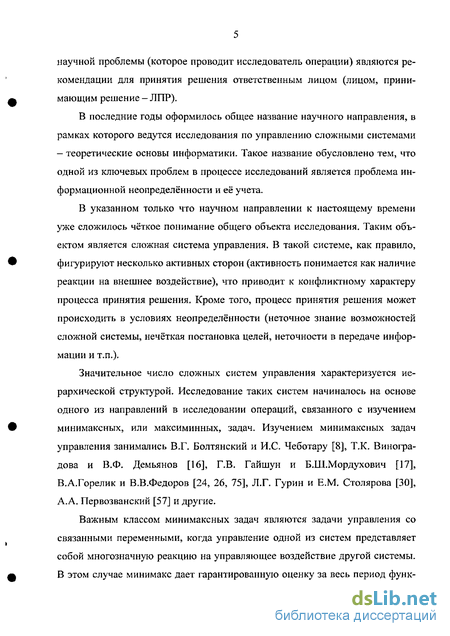 5

научной проблемы (которое проводит исследователь операции) являются рекомендации для принятия решения ответственным лицом (лицом, принимающим решение – ЛПР).

В последние годы оформилось общее название научного направления, в рамках которого ведутся исследования по управлению сложными системами – теоретические основы информатики. Такое название обусловлено тем, что одной из ключевых проблем в процессе исследований является проблема информационной неопределённости и её учета.

В указанном только что научном направлении к настоящему времени уже сложилось чёткое понимание общего объекта исследования. Таким объектом является сложная система управления. В такой системе, как правило, фигурируют несколько активных сторон (активность понимается как наличие реакции на внешнее воздействие), что приводит к конфликтному характеру процесса принятия решения. Кроме того, процесс принятия решения может происходить в условиях неопределённости (неточное знание возможностей сложной системы, нечёткая постановка целей, неточности в передаче информации и т.п.).

Значительное число сложных систем управления характеризуется иерархической структурой. Исследование таких систем начиналось на основе одного из направлений в исследовании операций, связанного с изучением минимаксных, или максиминных, задач. Изучением минимаксных задач управления занимались В.Г. Болтянский и И.С. Чеботару [8], Т.К. Виноградова и В.Ф. Демьянов [16], Г.В. Гайшун и Б.Ш.Мордухович [17], В.А.Горелик и В.В.Федоров [24, 26, 75], Л.Г. Гурин и Е.М. Столярова [30], А.А. Первозванский [57] и другие.

Важным классом минимаксных задач являются задачи управления со связанными переменными, когда управление одной из систем представляет собой многозначную реакцию на управляющее воздействие другой системы. В этом случае минимакс дает гарантированную оценку за весь период функ-

dsLib.net
библиотека диссертаций